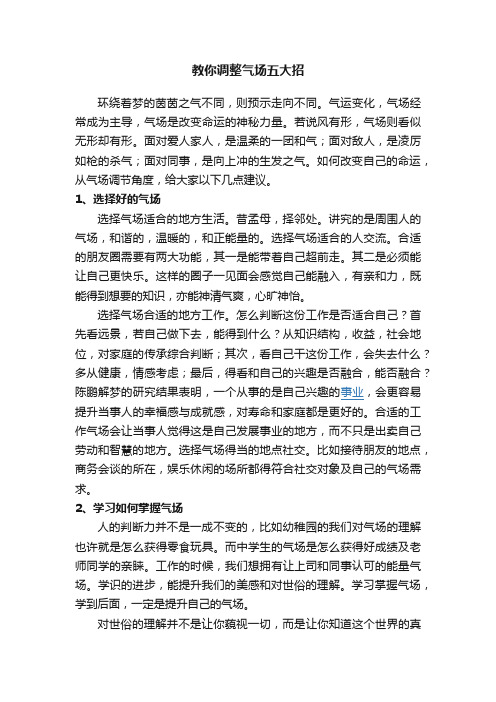 教你调整气场五大招

环绕着梦的茵茵之气不同，则预示走向不同。气运变化，气场经常成为主导，气场是改变命运的神秘力量。若说风有形，气场则看似无形却有形。面对爱人家人，是温柔的一团和气；面对敌人，是凌厉如枪的杀气；面对同事，是向上冲的生发之气。如何改变自己的命运，从气场调节角度，给大家以下几点建议。

1、选择好的气场

选择气场适合的地方生活。昔孟母，择邻处。讲究的是周围人的气场，和谐的，温暖的，和正能量的。选择气场适合的人交流。合适的朋友圈需要有两大功能，其一是能带着自己超前走。其二是必须能让自己更快乐。这样的圈子一见面会感觉自己能融入，有亲和力，既能得到想要的知识，亦能神清气爽，心旷神怡。

选择气场合适的地方工作。怎么判断这份工作是否适合自己？首先看远景，若自己做下去，能得到什么？从知识结构，收益，社会地位，对家庭的传承综合判断；其次，看自己干这份工作，会失去什么？多从健康，情感考虑；最后，得看和自己的兴趣是否融合，能否融合？陈鹏解梦的研究结果表明，一个从事的是自己兴趣的事业，会更容易提升当事人的幸福感与成就感，对寿命和家庭都是更好的。合适的工作气场会让当事人觉得这是自己发展事业的地方，而不只是出卖自己劳动和智慧的地方。选择气场得当的地点社交。比如接待朋友的地点，商务会谈的所在，娱乐休闲的场所都得符合社交对象及自己的气场需求。

2、学习如何掌握气场

人的判断力并不是一成不变的，比如幼稚园的我们对气场的理解也许就是怎么获得零食玩具。而中学生的气场是怎么获得好成绩及老师同学的亲睐。工作的时候，我们想拥有让上司和同事认可的能量气场。学识的进步，能提升我们的美感和对世俗的理解。学习掌握气场，学到后面，一定是提升自己的气场。

对世俗的理解并不是让你藐视一切，而是让你知道这个世界的真